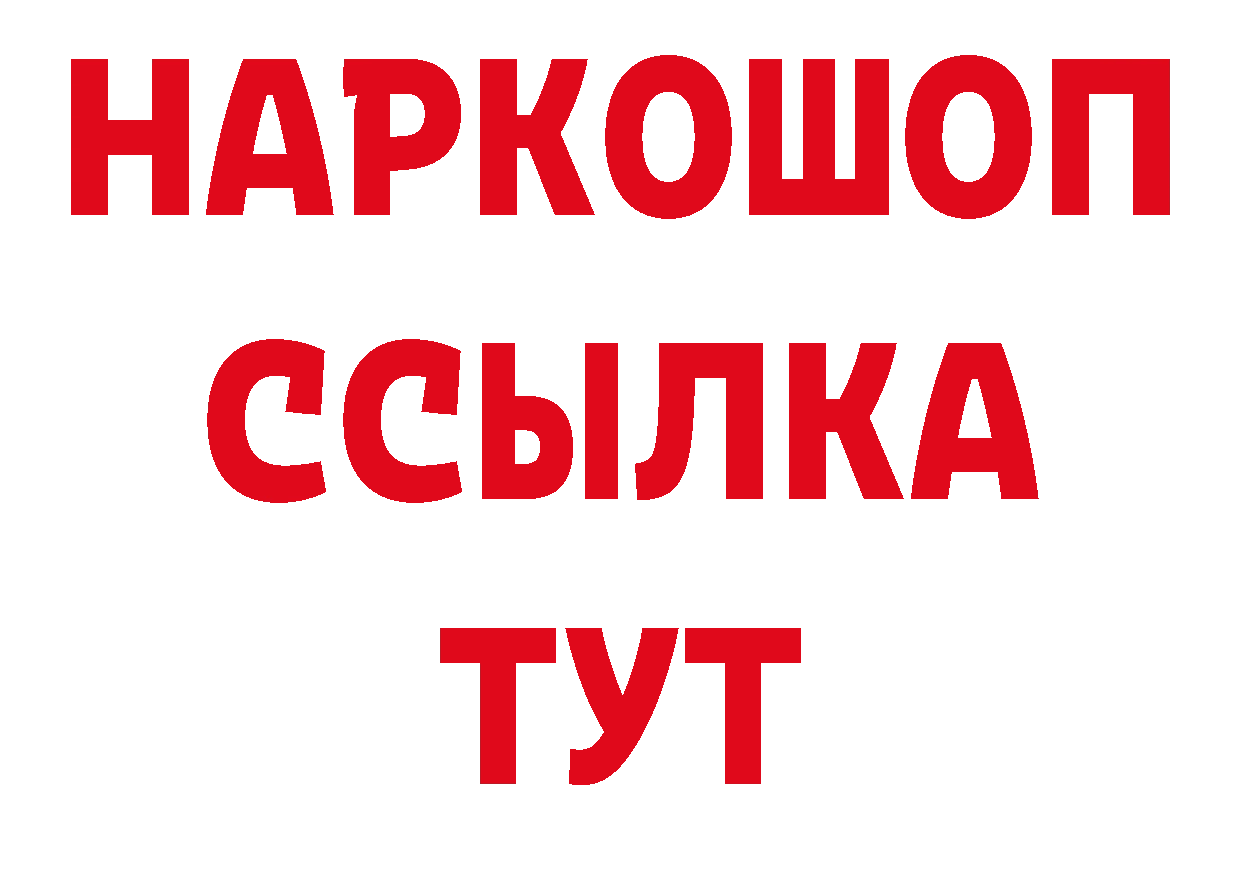 НАРКОШОП
ССЫЛКА
ТУТ